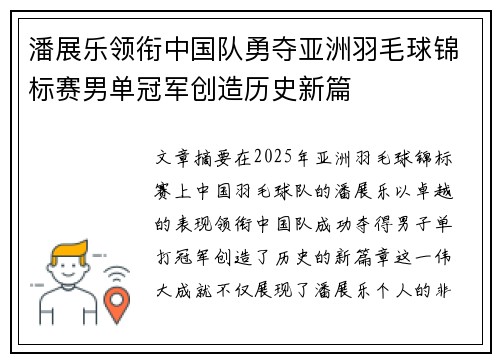 潘展乐领衔中国队勇夺亚洲羽毛球锦标赛男单冠军创造历史新篇

文章摘要在2025年亚洲羽毛球锦标赛上中国羽毛球队的潘展乐以卓越的表现领衔中国队成功夺得男子单打冠军创造了历史的新篇章这一伟大成就不仅展现了潘展乐个人的非